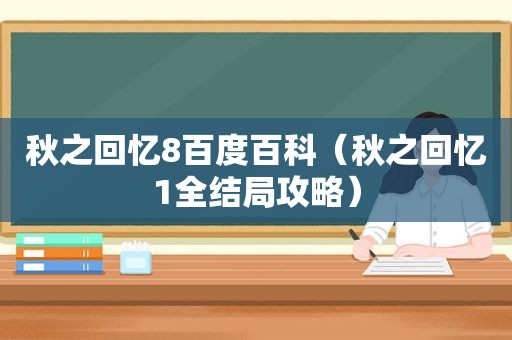 秋之回忆8百度百科（秋之回忆1全结局攻略）